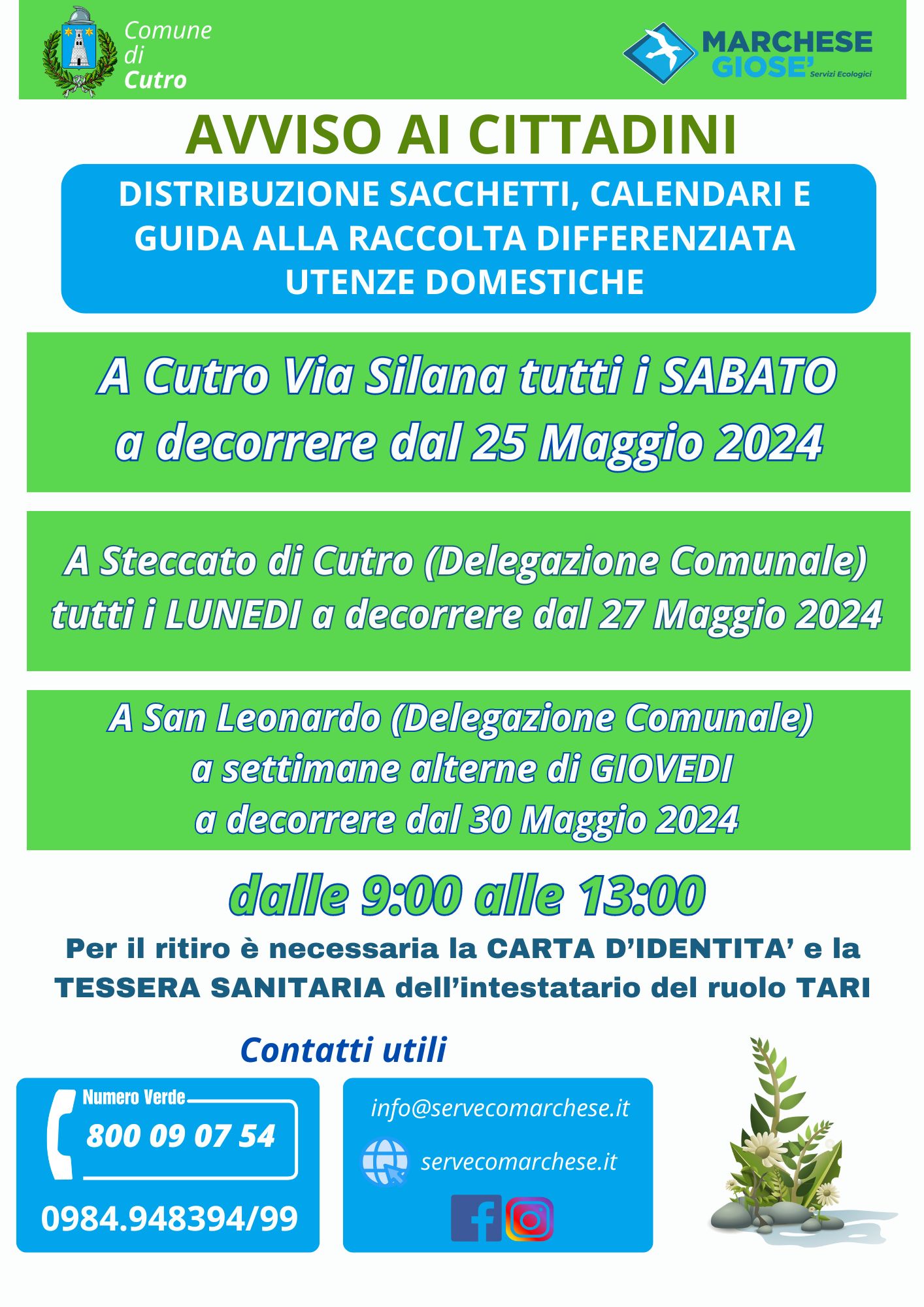 Comune di Cutro

MARCHESE GIOSE' Servizi Ecologici

AVVISO AI CITTADINI

DISTRIBUZIONE SACCHETTI, CALENDARI E GUIDA ALLA RACCOLTA DIFFERENZIATA UTENZE DOMESTICHE

A Cutro Via Silana tutti i SABATO a decorrere dal 25 Maggio 2024

A Steccato di Cutro (Delegazione Comunale) tutti i LUNEDI a decorrere dal 27 Maggio 2024

A San Leonardo (Delegazione Comunale) a settimane alterne di GIOVEDI a decorrere dal 30 Maggio 2024

dalle 9:00 alle 13:00

Per il ritiro è necessaria la CARTA D'IDENTITA' e la TESSERA SANITARIA dell'intestatario del ruolo TARI

Contatti utili

Numero Verde
800 09 07 54

0984.948394/99

info@servecomarchese.it

servecomarchese.it